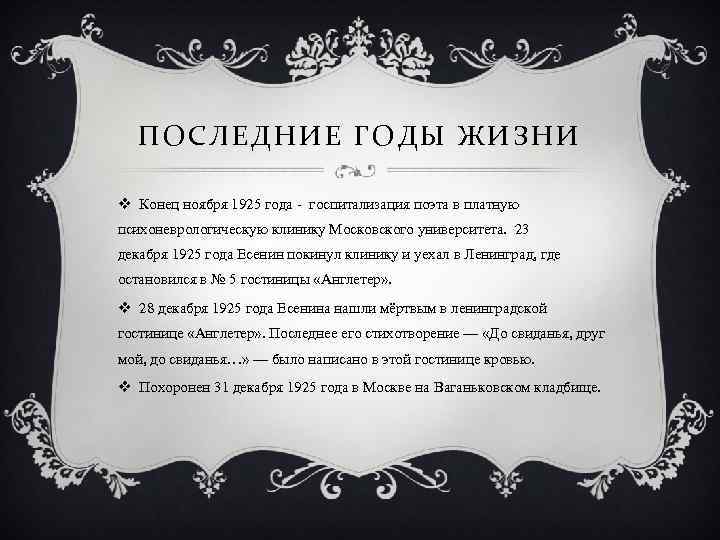 ПОСЛЕДНИЕ ГОДЫ ЖИЗНИ

❖ Конец ноября 1925 года - госпитализация поэта в платную психоневрологическую клинику Московского университета. 23 декабря 1925 года Есенин покинул клинику и уехал в Ленинград, где остановился в № 5 гостиницы «Англетер».

❖ 28 декабря 1925 года Есенина нашли мёртвым в ленинградской гостинице «Англетер». Последнее его стихотворение — «До свиданья, друг мой, до свиданья…» — было написано в этой гостинице кровью.

❖ Похоронен 31 декабря 1925 года в Москве на Ваганьковском кладбище.